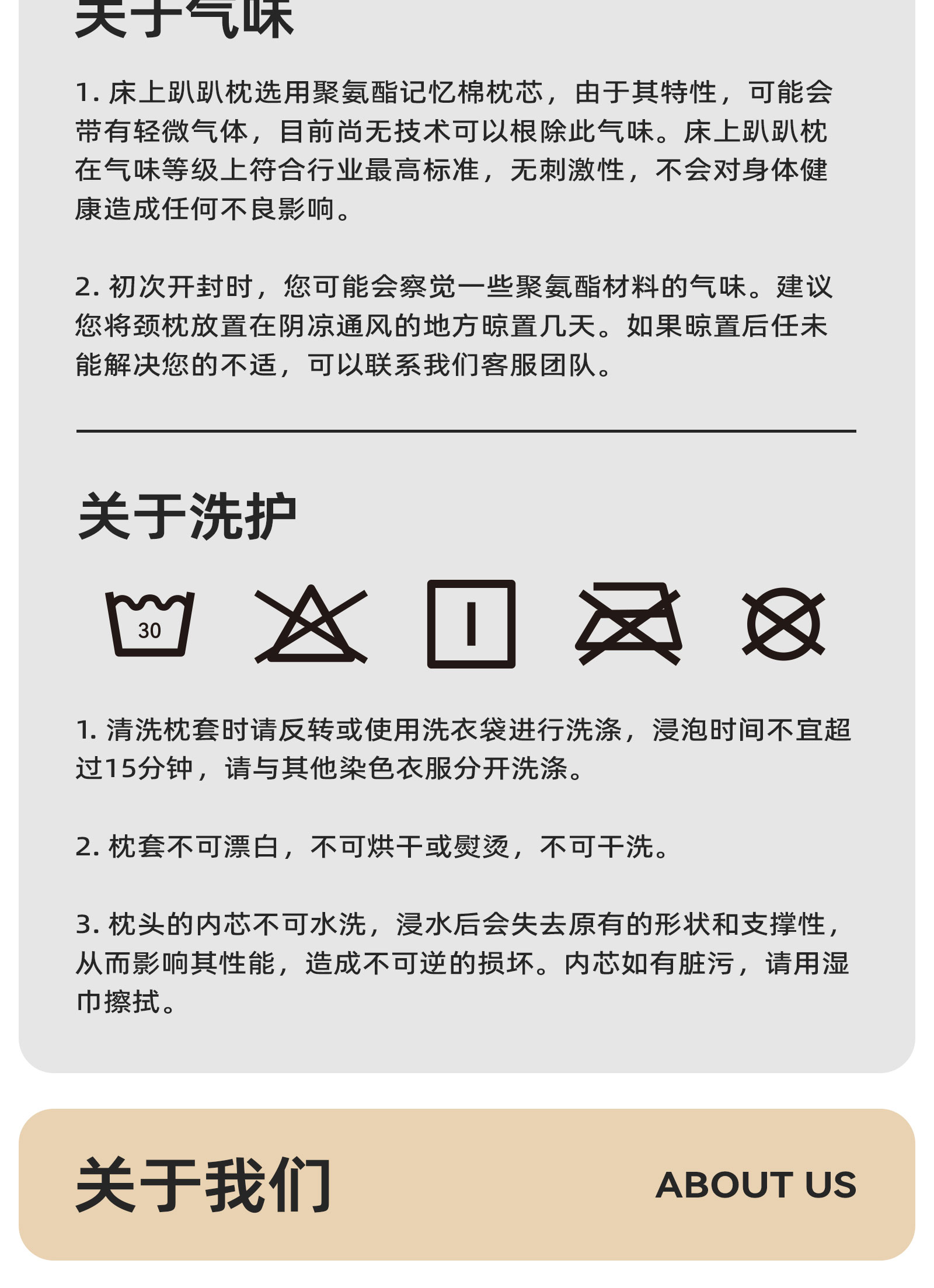 关于气味

1. 床上趴趴枕选用聚氨酯记忆棉枕芯，由于其特性，可能会带有轻微气体，目前尚无技术可以根除此气味。床上趴趴枕在气味等级上符合行业最高标准，无刺激性，不会对身体健康造成任何不良影响。

2. 初次开封时，您可能会察觉一些聚氨酯材料的气味。建议您将颈枕放置在阴凉通风的地方晾置几天。如果晾置后任未能解决您的不适，可以联系我们客服团队。

关于洗护

30

1. 清洗枕套时请反转或使用洗衣袋进行洗涤，浸泡时间不宜超过15分钟，请与其他染色衣服分开洗涤。

2. 枕套不可漂白，不可烘干或熨烫，不可干洗。

3. 枕头的内芯不可水洗，浸水后会失去原有的形状和支撑性，从而影响其性能，造成不可逆的损坏。内芯如有脏污，请用湿巾擦拭。

关于我们

ABOUT US